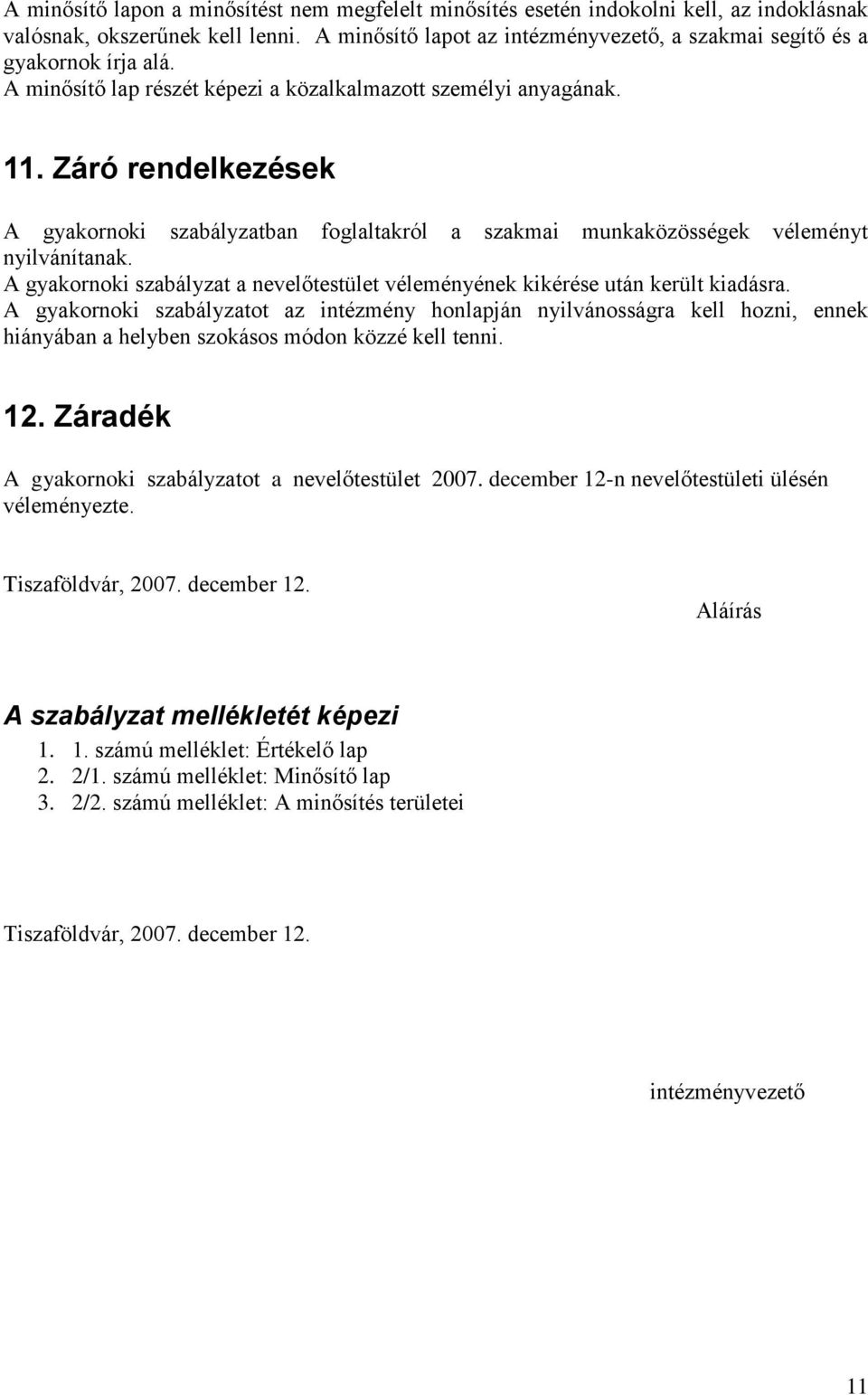 A minősítő lapon a minősítést nem megfelelt minősítés esetén indokolni kell, az indoklásnak valósnak, okszerűnek kell lenni. A minősítő lapot az intézményvezető, a szakmai segítő és a gyakornok írja alá.
A minősítő lap részét képezi a közalkalmazott személyi anyagának.

11. Záró rendelkezések

A gyakornoki szabályzatban foglaltakról a szakmai munkaközösségek véleményt nyilvánítanak.
A gyakornoki szabályzat a nevelőtestület véleményének kikérése után került kiadásra.
A gyakornoki szabályzatot az intézmény honlapján nyilvánosságra kell hozni, ennek hiányában a helyben szokásos módon közzé kell tenni.

12. Záradék

A gyakornoki szabályzatot a nevelőtestület 2007. december 12-n nevelőtestületi ülésén véleményezte.

Tiszaföldvár, 2007. december 12.

Aláírás

A szabályzat mellékletét képezi
1. 1. számú melléklet: Értékelő lap
2. 2/1. számú melléklet: Minősítő lap
3. 2/2. számú melléklet: A minősítés területei

Tiszaföldvár, 2007. december 12.

intézményvezető

11